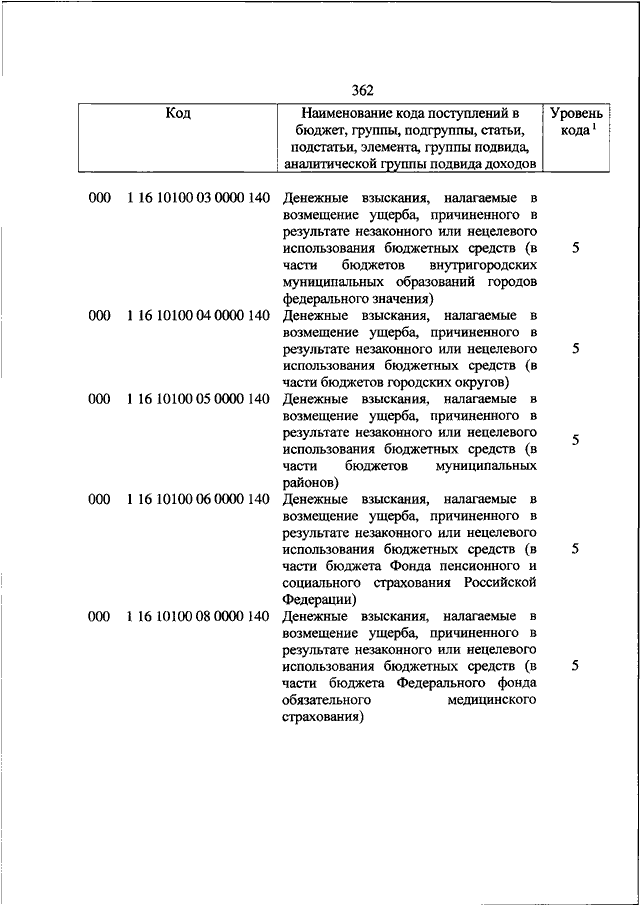 362

| Код | Наименование кода поступлений в бюджет, группы, подгруппы, статьи, подстатьи, элемента, группы подвида, аналитической группы подвида доходов | Уровень кода $^1$ |
|---|---|---|
| 000 1 16 10100 03 0000 140 | Денежные взыскания, налагаемые в возмещение ущерба, причиненного в результате незаконного или нецелевого использования бюджетных средств (в части бюджетов внутригородских муниципальных образований городов федерального значения) | 5 |
| 000 1 16 10100 04 0000 140 | Денежные взыскания, налагаемые в возмещение ущерба, причиненного в результате незаконного или нецелевого использования бюджетных средств (в части бюджетов городских округов) | 5 |
| 000 1 16 10100 05 0000 140 | Денежные взыскания, налагаемые в возмещение ущерба, причиненного в результате незаконного или нецелевого использования бюджетных средств (в части бюджетов муниципальных районов) | 5 |
| 000 1 16 10100 06 0000 140 | Денежные взыскания, налагаемые в возмещение ущерба, причиненного в результате незаконного или нецелевого использования бюджетных средств (в части бюджета Фонда пенсионного и социального страхования Российской Федерации) | 5 |
| 000 1 16 10100 08 0000 140 | Денежные взыскания, налагаемые в возмещение ущерба, причиненного в результате незаконного или нецелевого использования бюджетных средств (в части бюджета Федерального фонда обязательного медицинского страхования) | 5 |